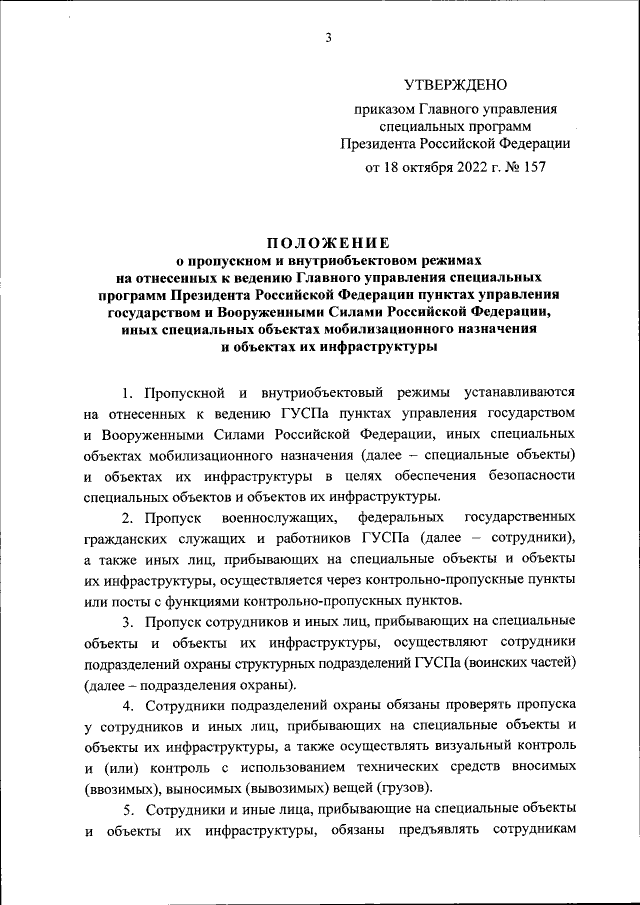 3

УТВЕРЖДЕНО

приказом Главного управления специальных программ Президента Российской Федерации

от 18 октября 2022 г. № 157

ПОЛОЖЕНИЕ
о пропускном и внутриобъектовом режимах на отнесенных к ведению Главного управления специальных программ Президента Российской Федерации пунктах управления государством и Вооруженными Силами Российской Федерации, иных специальных объектах мобилизационного назначения и объектах их инфраструктуры

1. Пропускной и внутриобъектовый режимы устанавливаются на отнесенных к ведению ГУСПа пунктах управления государством и Вооруженными Силами Российской Федерации, иных специальных объектах мобилизационного назначения (далее – специальные объекты) и объектах их инфраструктуры в целях обеспечения безопасности специальных объектов и объектов их инфраструктуры.

2. Пропуск военнослужащих, федеральных государственных гражданских служащих и работников ГУСПа (далее – сотрудники), а также иных лиц, прибывающих на специальные объекты и объекты их инфраструктуры, осуществляется через контрольно-пропускные пункты или посты с функциями контрольно-пропускных пунктов.

3. Пропуск сотрудников и иных лиц, прибывающих на специальные объекты и объекты их инфраструктуры, осуществляют сотрудники подразделений охраны структурных подразделений ГУСПа (воинских частей) (далее – подразделения охраны).

4. Сотрудники подразделений охраны обязаны проверять пропуска у сотрудников и иных лиц, прибывающих на специальные объекты и объекты их инфраструктуры, а также осуществлять визуальный контроль и (или) контроль с использованием технических средств вносимых (ввозимых), выносимых (вывозимых) вещей (грузов).

5. Сотрудники и иные лица, прибывающие на специальные объекты и объекты их инфраструктуры, обязаны предъявлять сотрудникам